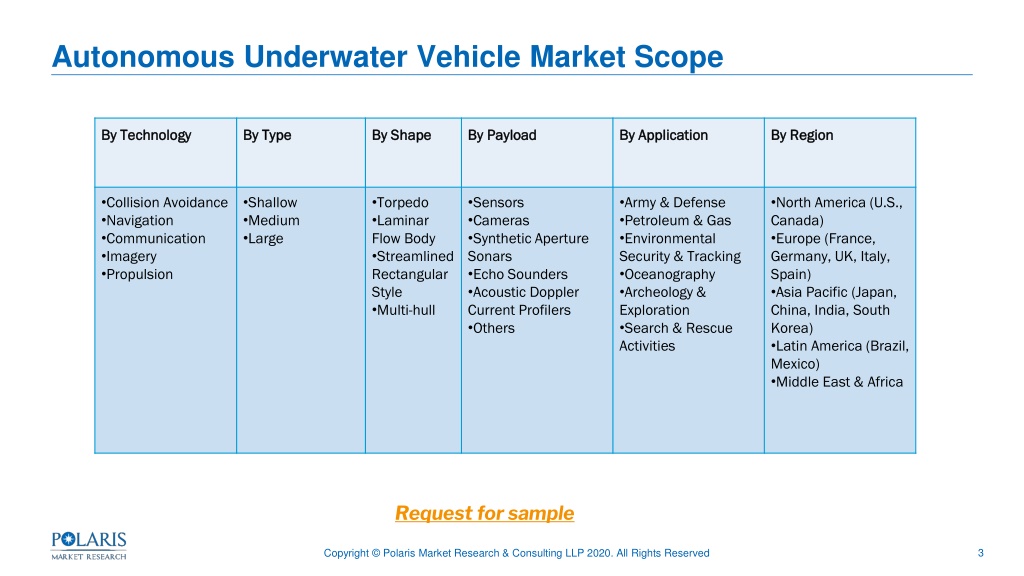 Autonomous Underwater Vehicle Market Scope

| By Technology | By Type | By Shape | By Payload | By Application | By Region |
|---|---|---|---|---|---|
| •Collision Avoidance •Navigation •Communication •Imagery •Propulsion | •Shallow •Medium •Large | •Torpedo •Laminar Flow Body •Streamlined Rectangular Style •Multi-hull | •Sensors •Cameras •Synthetic Aperture Sonars •Echo Sounders •Acoustic Doppler Current Profilers •Others | •Army & Defense •Petroleum & Gas •Environmental Security & Tracking •Oceanography •Archeology & Exploration •Search & Rescue Activities | •North America (U.S., Canada) •Europe (France, Germany, UK, Italy, Spain) •Asia Pacific (Japan, China, India, South Korea) •Latin America (Brazil, Mexico) •Middle East & Africa |

Request for sample

POLARIS MARKET RESEARCH

Copyright © Polaris Market Research & Consulting LLP 2020. All Rights Reserved

3